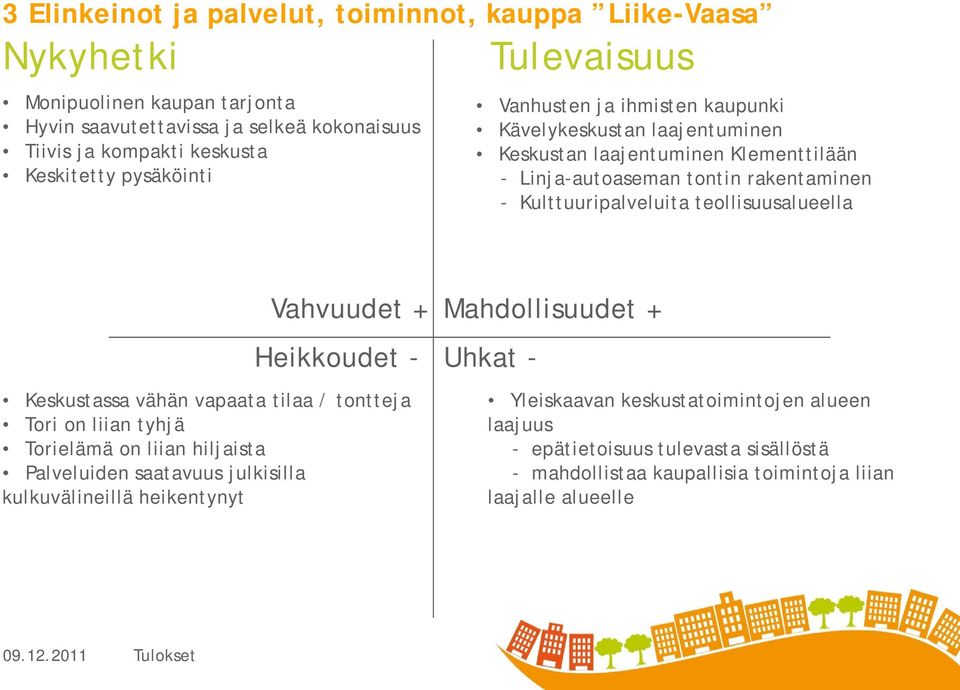 3 Elinkeinot ja palvelut, toiminnot, kauppa ”Liike-Vaasa”

Nykyhetki

• Monipuolinen kaupan tarjonta
• Hyvin saavutettavissa ja selkeä kokonaisuus
• Tiivis ja kompakti keskusta
• Keskitetty pysäköinti

Tulevaisuus

• Vanhusten ja ihmisten kaupunki
• Kävelykeskustan laajentuminen
• Keskustan laajentuminen Klementtilään
- Linja-autoaseman tontin rakentaminen
- Kulttuuripalveluita teollisuusalueella

Vahvuudet +

Mahdollisuudet +

Heikkoudet -

Uhkat -

• Keskustassa vähän vapaata tilaa / tontteja
• Tori on liian tyhjä
• Torielämä on liian hiljaista
• Palveluiden saatavuus julkisilla kulkuvälineillä heikentynyt

• Yleiskaavan keskustatoimintojen alueen laajuus
- epätietoisuus tulevasta sisällöstä
- mahdollistaa kaupallisia toimintoja liian laajalle alueelle

09.12.2011 Tulokset